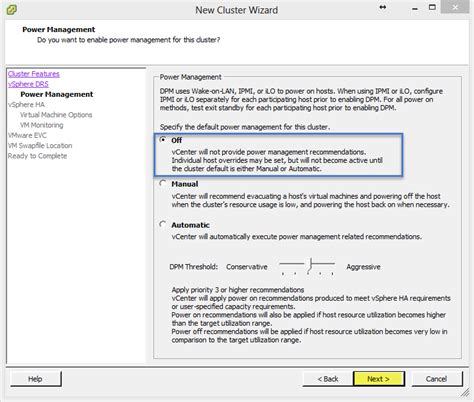 New Cluster Wizard

Power Management
Do you want to enable power management for this cluster?

Cluster Features
vSphere DRS
Power Management
vSphere HA
Virtual Machine Options
VM Monitoring
VMware EVC
VM Swapfile Location
Ready to Complete

Power Management

DPM uses Wake-on-LAN, IPMI, or iLO to power on hosts. When using IPMI or iLO, configure IPMI or iLO separately for each participating host prior to enabling DPM. For all power on methods, test exit standby for each participating host prior to enabling DPM.

Specify the default power management for this cluster.

Off
vCenter will not provide power management recommendations. Individual host overrides may be set, but will not become active until the cluster default is either Manual or Automatic.

Manual
vCenter will recommend evacuating a host's virtual machines and powering off the host when the cluster's resource usage is low, and powering the host back on when necessary.

Automatic
vCenter will automatically execute power management related recommendations.

DPM Threshold: Conservative Aggressive

Apply priority 3 or higher recommendations
vCenter will apply power on recommendations produced to meet vSphere HA requirements or user-specified capacity requirements.
Power on recommendations will also be applied if host resource utilization becomes higher than the target utilization range.
Power off recommendations will be applied if host resource utilization becomes very low in comparison to the target utilization range.

Help
< Back
Next >
Cancel